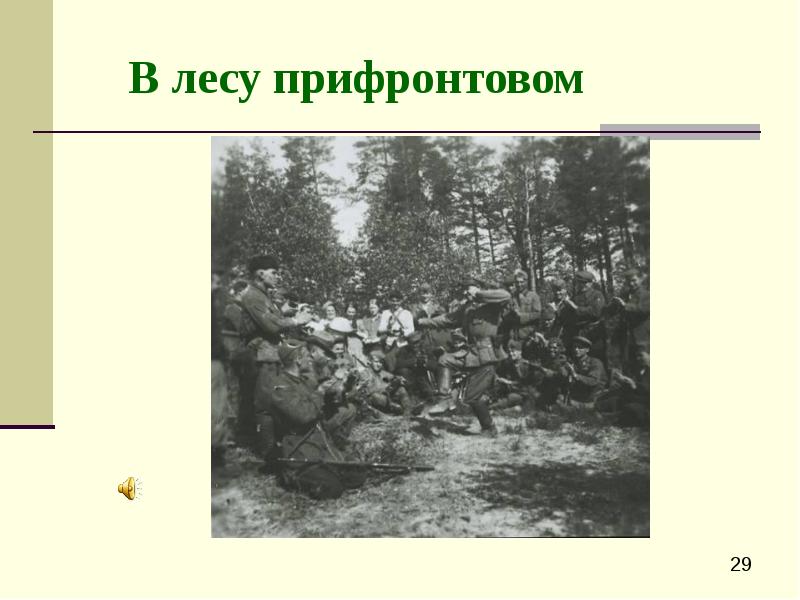 В лесу прифронтовом

29